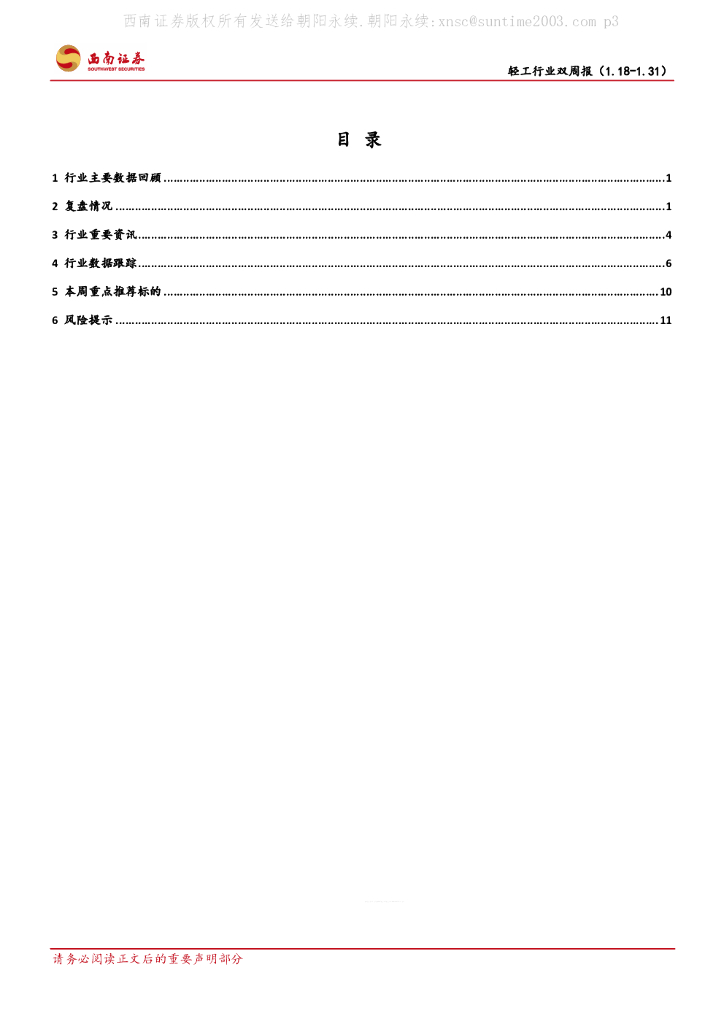 西南证券

SOUTHWEST SECURITIES

轻工行业双周报（1.18-1.31）

目 录

1 行业主要数据回顾 1

2 复盘情况 1

3 行业重要资讯 4

4 行业数据跟踪 6

5 本周重点推荐标的 10

6 风险提示 11

请务必阅读正文后的重要声明部分

西南证券版权所有发送给朝阳永续.朝阳永续:xnsc@suntime2003.com p3